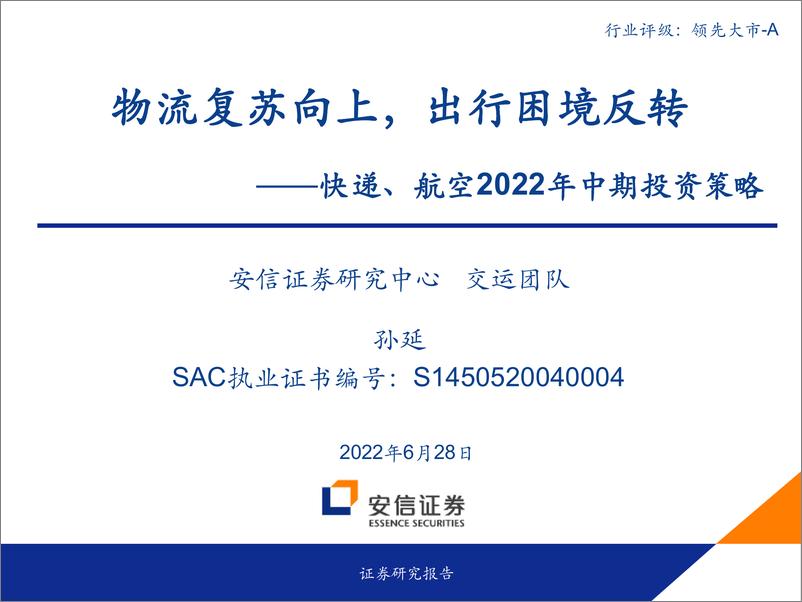 行业评级：领先大市-A

物流复苏向上，出行困境反转

——快递、航空2022年中期投资策略

安信证券研究中心　交运团队

孙延

SAC执业证书编号：S1450520040004

2022年6月28日

安信证券
ESSENCE SECURITIES

证券研究报告